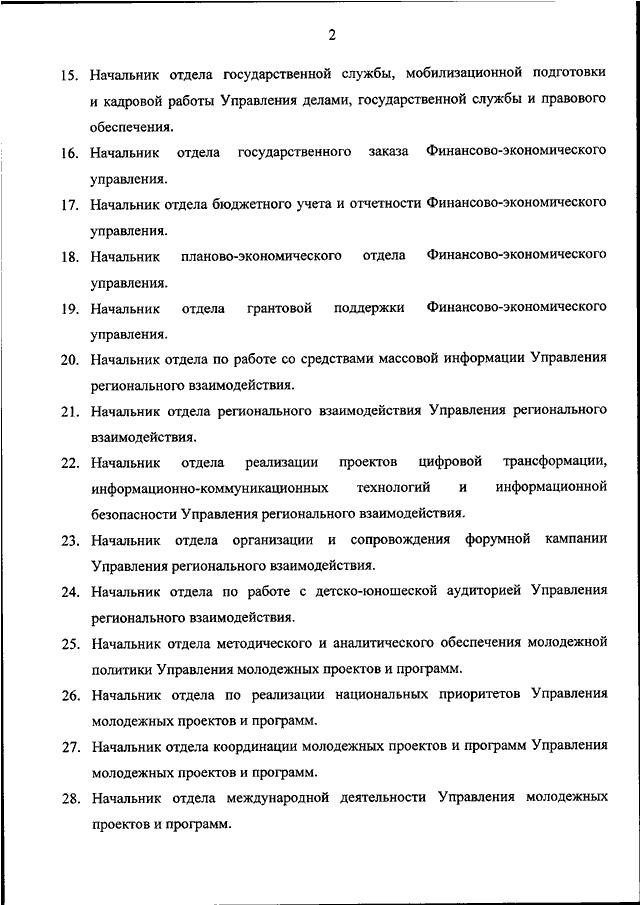 2

15. Начальник отдела государственной службы, мобилизационной подготовки и кадровой работы Управления делами, государственной службы и правового обеспечения.

16. Начальник отдела государственного заказа Финансово-экономического управления.

17. Начальник отдела бюджетного учета и отчетности Финансово-экономического управления.

18. Начальник планово-экономического отдела Финансово-экономического управления.

19. Начальник отдела грантовой поддержки Финансово-экономического управления.

20. Начальник отдела по работе со средствами массовой информации Управления регионального взаимодействия.

21. Начальник отдела регионального взаимодействия Управления регионального взаимодействия.

22. Начальник отдела реализации проектов цифровой трансформации, информационно-коммуникационных технологий и информационной безопасности Управления регионального взаимодействия.

23. Начальник отдела организации и сопровождения форумной кампании Управления регионального взаимодействия.

24. Начальник отдела по работе с детско-юношеской аудиторией Управления регионального взаимодействия.

25. Начальник отдела методического и аналитического обеспечения молодежной политики Управления молодежных проектов и программ.

26. Начальник отдела по реализации национальных приоритетов Управления молодежных проектов и программ.

27. Начальник отдела координации молодежных проектов и программ Управления молодежных проектов и программ.

28. Начальник отдела международной деятельности Управления молодежных проектов и программ.